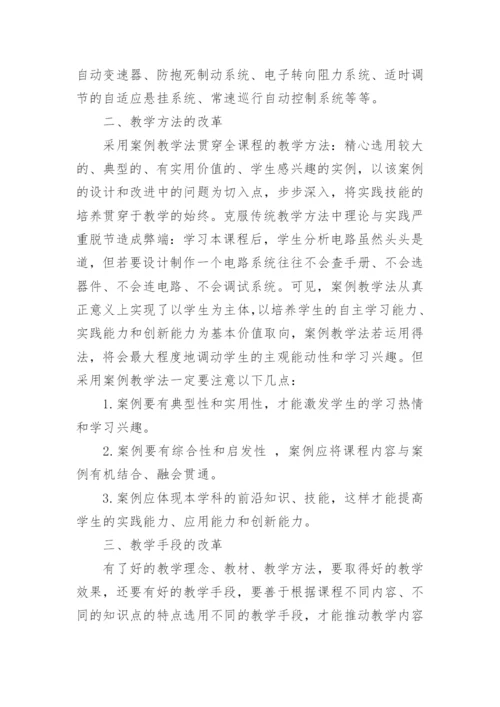 自动变速器、防抱死制动系统、电子转向阻力系统、适时调节的自适应悬挂系统、常速巡行自动控制系统等等。

二、教学方法的改革

采用案例教学法贯穿全课程的教学方法：精心选用较大的、典型的、有实用价值的、学生感兴趣的实例，以该案例的设计和改进中的问题为切入点，步步深入，将实践技能的培养贯穿于教学的始终。克服传统教学方法中理论与实践严重脱节造成弊端：学习本课程后，学生分析电路虽然头头是道，但若要设计制作一个电路系统往往不会查手册、不会选器件、不会连电路、不会调试系统。可见，案例教学法从真正意义上实现了以学生为主体，以培养学生的自主学习能力、实践能力和创新能力为基本价值取向，案例教学法若运用得法，将会最大程度地调动学生的主观能动性和学习兴趣。但采用案例教学法一定要注意以下几点：

1.案例要有典型性和实用性，才能激发学生的学习热情和学习兴趣。

2.案例要有综合性和启发性 ，案例应将课程内容与案例有机结合、融会贯通。

3.案例应体现本学科的前沿知识、技能，这样才能提高学生的实践能力、应用能力和创新能力。

三、教学手段的改革

有了好的教学理念、教材、教学方法，要取得好的教学效果，还要有好的教学手段，要善于根据课程不同内容、不同的知识点的特点选用不同的教学手段，才能推动教学内容